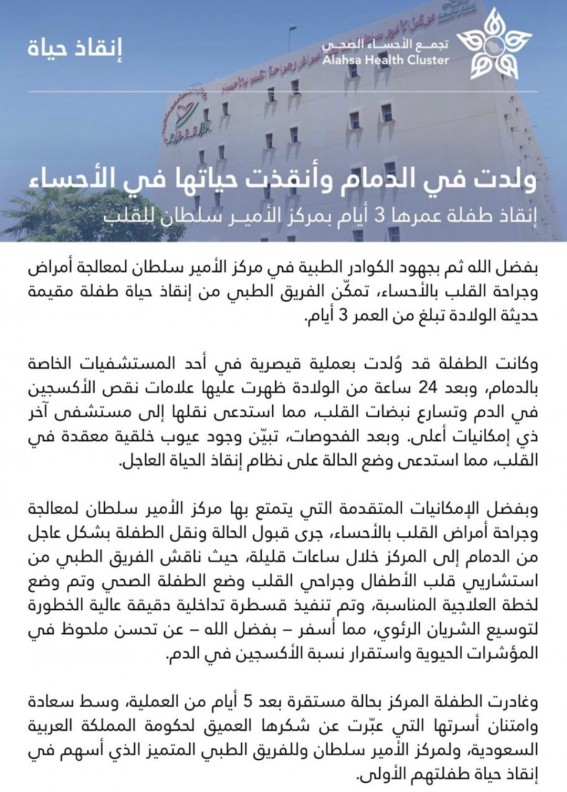 تجمع الأحساء الصحي
Alahsa Health Cluster

إنقاذ حياة

ولدت في الدمام وأنقذت حياتها في الأحساء

إنقاذ طفلة عمرها 3 أيام بمركز الأمير سلطان للقلب

بفضل الله ثم بجهود الكوادر الطبية في مركز الأمير سلطان لمعالجة أمراض وجراحة القلب بالأحساء، تمكّن الفريق الطبي من إنقاذ حياة طفلة مقيمة حديثة الولادة تبلغ من العمر 3 أيام.

وكانت الطفلة قد وُلدت بعملية قيصرية في أحد المستشفيات الخاصة بالدمام، وبعد 24 ساعة من الولادة ظهرت عليها علامات نقص الأكسجين في الدم وتسارع نبضات القلب، مما استدعى نقلها إلى مستشفى آخر ذي إمكانيات أعلى. وبعد الفحوصات، تبيّن وجود عيوب خلقية معقدة في القلب، مما استدعى وضع الحالة على نظام إنقاذ الحياة العاجل.

وبفضل الإمكانيات المتقدمة التي يتمتع بها مركز الأمير سلطان لمعالجة وجراحة أمراض القلب بالأحساء، جرى قبول الحالة ونقل الطفلة بشكل عاجل من الدمام إلى المركز خلال ساعات قليلة، حيث ناقش الفريق الطبي من استشاريي قلب الأطفال وجراحي القلب وضع الطفلة الصحي وتم وضع لخطة العلاجية المناسبة، وتم تنفيذ قسطرة تداخلية دقيقة عالية الخطورة لتوسيع الشريان الرئوي، مما أسفر – بفضل الله – عن تحسن ملحوظ في المؤشرات الحيوية واستقرار نسبة الأكسجين في الدم.

وغادرت الطفلة المركز بحالة مستقرة بعد 5 أيام من العملية، وسط سعادة وامتنان أسرتها التي عبّرت عن شكرها العميق لحكومة المملكة العربية السعودية، ولمركز الأمير سلطان وللفريق الطبي المتميز الذي أسهم في إنقاذ حياة طفلتهم الأولى.